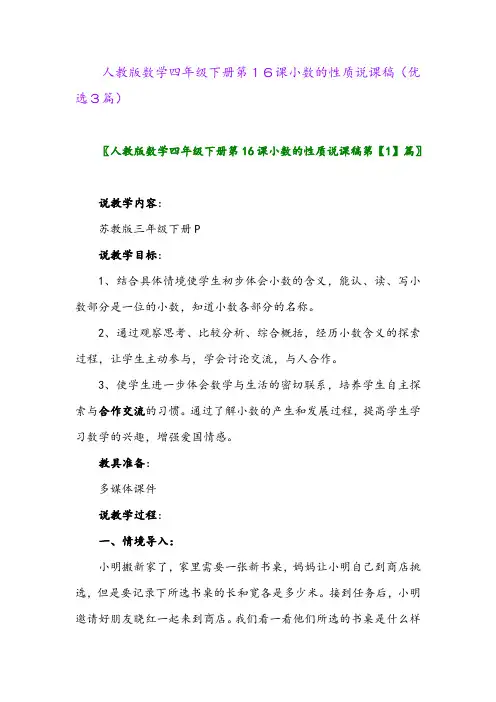 人教版数学四年级下册第16课小数的性质说课稿（优选3篇）

〖人教版数学四年级下册第16课小数的性质说课稿第【1】篇〗

说教学内容：

苏教版三年级下册P

说教学目标：

1、结合具体情境使学生初步体会小数的含义，能认、读、写小数部分是一位的小数，知道小数各部分的名称。

2、通过观察思考、比较分析、综合概括，经历小数含义的探索过程，让学生主动参与，学会讨论交流，与人合作。

3、使学生进一步体会数学与生活的密切联系，培养学生自主探索与合作交流的习惯。通过了解小数的产生和发展过程，提高学生学习数学的兴趣，增强爱国情感。

教具准备：

多媒体课件

说教学过程：

一、情境导入：

小明搬新家了，家里需要一张新书桌，妈妈让小明自己到商店挑选，但是要记录下所选书桌的长和宽各是多少米。接到任务后，小明邀请好朋友晓红一起来到商店。我们看一看他们所选的书桌是什么样